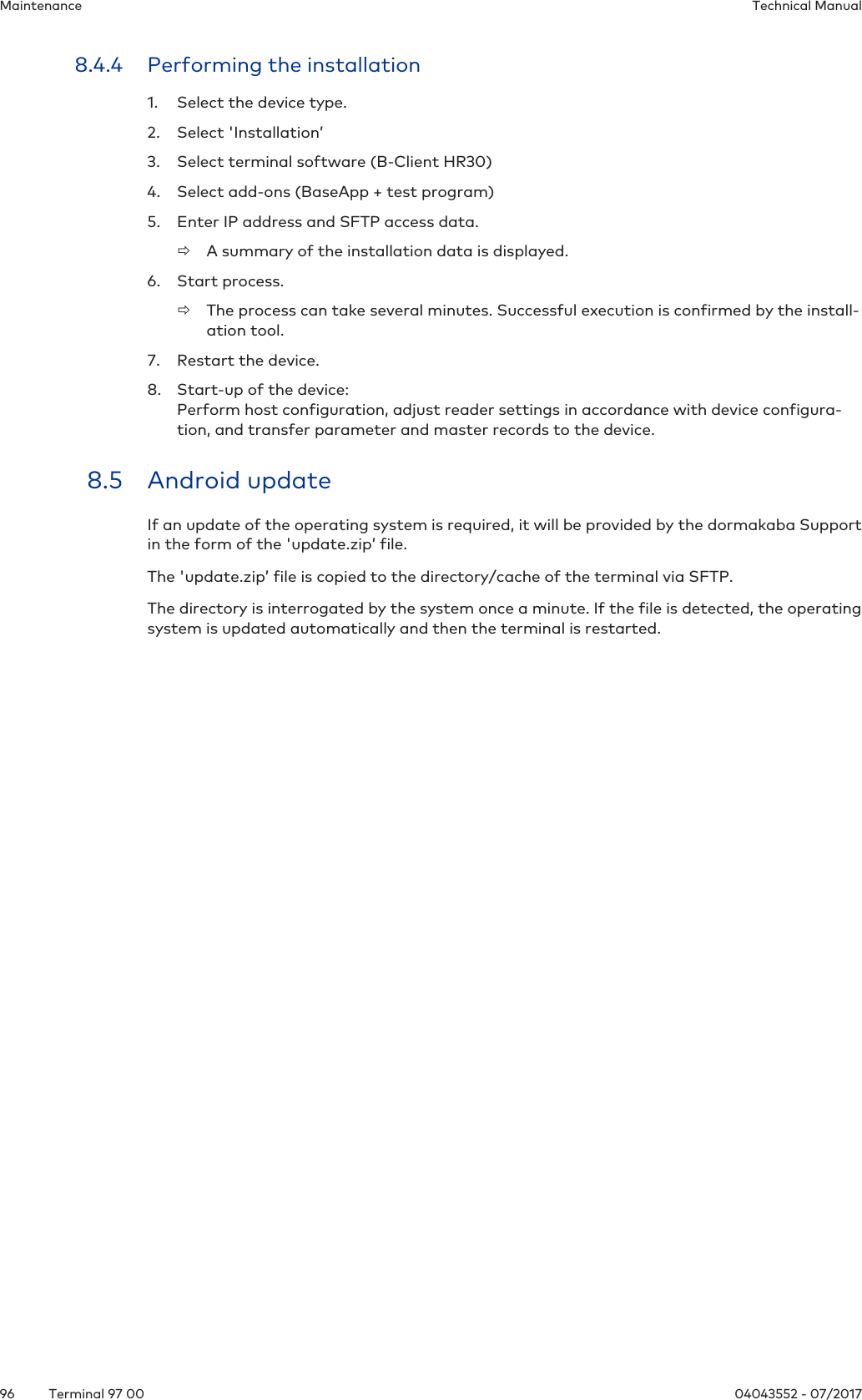 Maintenance

Technical Manual

8.4.4 Performing the installation

1. Select the device type.

2. Select 'Installation'

3. Select terminal software (B-Client HR30)

4. Select add-ons (BaseApp + test program)

5. Enter IP address and SFTP access data.

⇨ A summary of the installation data is displayed.

6. Start process.

⇨ The process can take several minutes. Successful execution is confirmed by the installation tool.

7. Restart the device.

8. Start-up of the device:
Perform host configuration, adjust reader settings in accordance with device configuration, and transfer parameter and master records to the device.

8.5 Android update

If an update of the operating system is required, it will be provided by the dormakaba Support in the form of the 'update.zip' file.

The 'update.zip' file is copied to the directory/cache of the terminal via SFTP.

The directory is interrogated by the system once a minute. If the file is detected, the operating system is updated automatically and then the terminal is restarted.

96 Terminal 97 00

04043552 - 07/2017